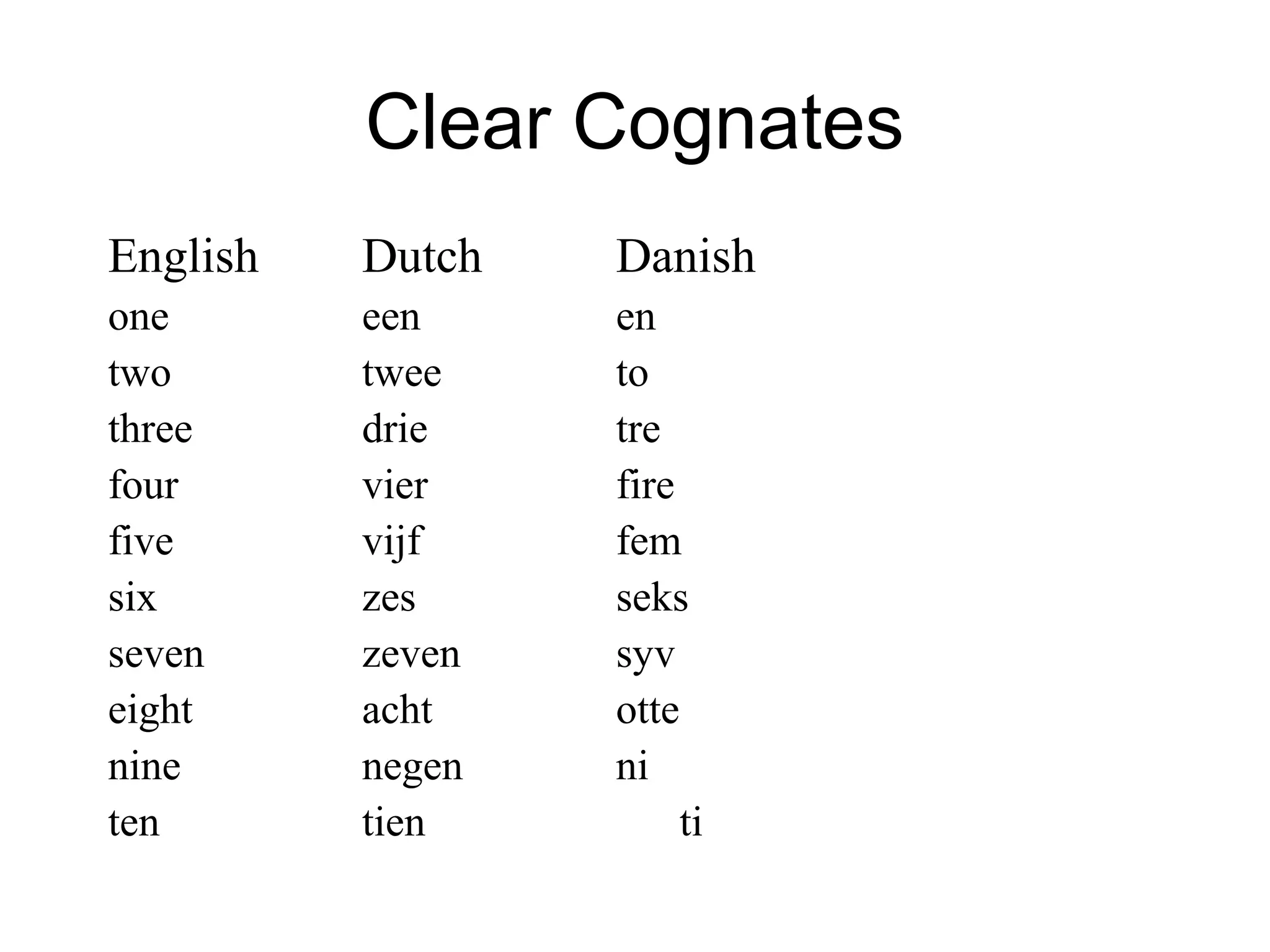 Clear Cognates

| English | Dutch | Danish |
|---|---|---|
| one | een | en |
| two | twee | to |
| three | drie | tre |
| four | vier | fire |
| five | vijf | fem |
| six | zes | seks |
| seven | zeven | syv |
| eight | acht | otte |
| nine | negen | ni |
| ten | tien | ti |